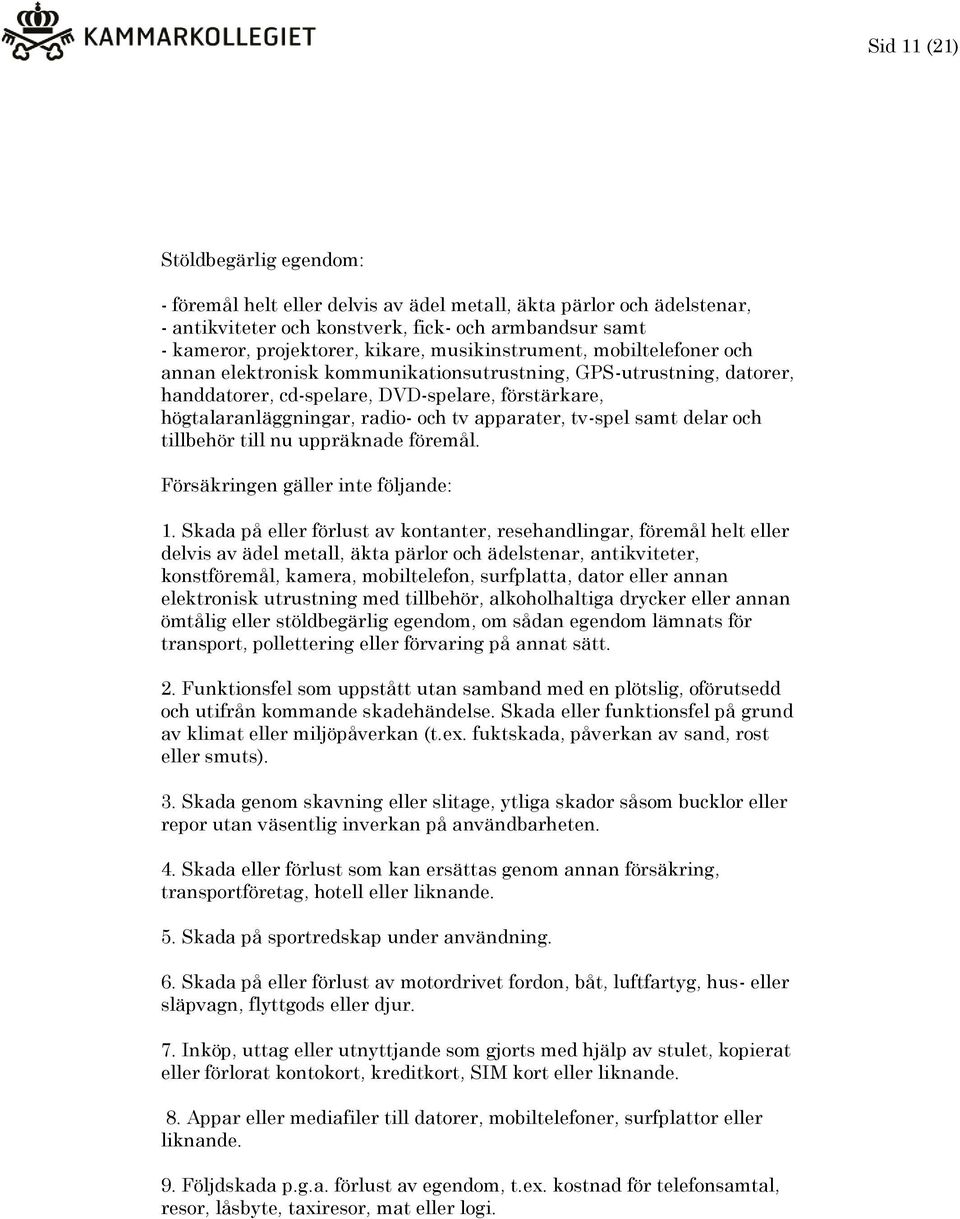 KAMMARKOLLEGIET

Sid 11 (21)

Stöldbegärlig egendom:

- föremål helt eller delvis av ädel metall, äkta pärlor och ädelstenar,
- antikviteter och konstverk, fick- och armbandsur samt
- kameror, projektorer, kikare, musikinstrument, mobiltelefoner och annan elektronisk kommunikationsutrustning, GPS-utrustning, datorer, handdatorer, cd-spelare, DVD-spelare, förstärkare, högtalaranläggningar, radio- och tv apparater, tv-spel samt delar och tillbehör till nu uppräknade föremål.

Försäkringen gäller inte följande:

1. Skada på eller förlust av kontanter, resehandlingar, föremål helt eller delvis av ädel metall, äkta pärlor och ädelstenar, antikviteter, konstföremål, kamera, mobiltelefon, surfplatta, dator eller annan elektronisk utrustning med tillbehör, alkoholhaltiga drycker eller annan ömtålig eller stöldbegärlig egendom, om sådan egendom lämnats för transport, pollettering eller förvaring på annat sätt.

2. Funktionsfel som uppstått utan samband med en plötslig, oförutsedd och utifrån kommande skadehändelse. Skada eller funktionsfel på grund av klimat eller miljöpåverkan (t.ex. fuktskada, påverkan av sand, rost eller smuts).

3. Skada genom skavning eller slitage, ytliga skador såsom bucklor eller repor utan väsentlig inverkan på användbarheten.

4. Skada eller förlust som kan ersättas genom annan försäkring, transportföretag, hotell eller liknande.

5. Skada på sportredskap under användning.

6. Skada på eller förlust av motordrivet fordon, båt, luftfartyg, hus- eller släpvagn, flyttgods eller djur.

7. Inköp, uttag eller utnyttjande som gjorts med hjälp av stulet, kopierat eller förlorat kontokort, kreditkort, SIM kort eller liknande.

8. Appar eller mediafiler till datorer, mobiltelefoner, surfplattor eller liknande.

9. Följdskada p.g.a. förlust av egendom, t.ex. kostnad för telefonsamtal, resor, låsbyte, taxiresor, mat eller logi.